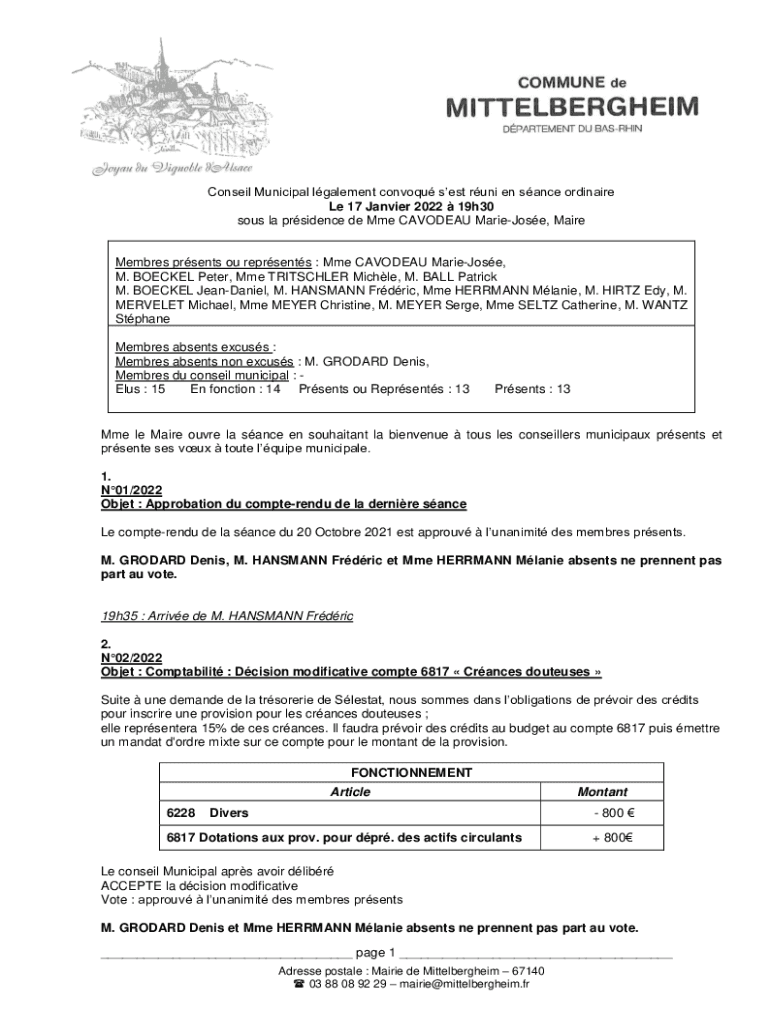 Joyau du Vignoble d'Alsace

COMMUNE de
MITTELBERGHEIM
DÉPARTEMENT DU BAS-RHIN

Conseil Municipal légalement convoqué s'est réuni en séance ordinaire
Le 17 Janvier 2022 à 19h30
sous la présidence de Mme CAVODEAU Marie-Josée, Maire

Membres présents ou représentés : Mme CAVODEAU Marie-Josée, M. BOECKEL Peter, Mme TRITSCHLER Michèle, M. BALL Patrick M. BOECKEL Jean-Daniel, M. HANSMANN Frédéric, Mme HERRMANN Mélanie, M. HIRTZ Edy, M. MERVELET Michael, Mme MEYER Christine, M. MEYER Serge, Mme SELTZ Catherine, M. WANTZ Stéphane

Membres absents excusés :
Membres absents non excusés : M. GRODARD Denis,
Membres du conseil municipal : -
Elus : 15 En fonction : 14 Présents ou Représentés : 13 Présents : 13

Mme le Maire ouvre la séance en souhaitant la bienvenue à tous les conseillers municipaux présents et présente ses vœux à toute l'équipe municipale.

1.
N°01/2022
Objet : Approbation du compte-rendu de la dernière séance

Le compte-rendu de la séance du 20 Octobre 2021 est approuvé à l'unanimité des membres présents.

M. GRODARD Denis, M. HANSMANN Frédéric et Mme HERRMANN Mélanie absents ne prennent pas part au vote.

19h35 : Arrivée de M. HANSMANN Frédéric

2.
N°02/2022
Objet : Comptabilité : Décision modificative compte 6817 « Créances douteuses »

Suite à une demande de la trésorerie de Sélestat, nous sommes dans l'obligations de prévoir des crédits pour inscrire une provision pour les créances douteuses ;
elle représentera 15% de ces créances. Il faudra prévoir des crédits au budget au compte 6817 puis émettre un mandat d'ordre mixte sur ce compte pour le montant de la provision.

| FONCTIONNEMENT | |
|---|---|
| Article | Montant |
| 6228 Divers | - 800 € |
| 6817 Dotations aux prov. pour dépré. des actifs circulants | + 800€ |

Le conseil Municipal après avoir délibéré
ACCEPTE la décision modificative
Vote : approuvé à l'unanimité des membres présents

M. GRODARD Denis et Mme HERRMANN Mélanie absents ne prennent pas part au vote.

page 1
Adresse postale : Mairie de Mittelbergheim – 67140
☎ 03 88 08 92 29 – mairie@mittelbergheim.fr